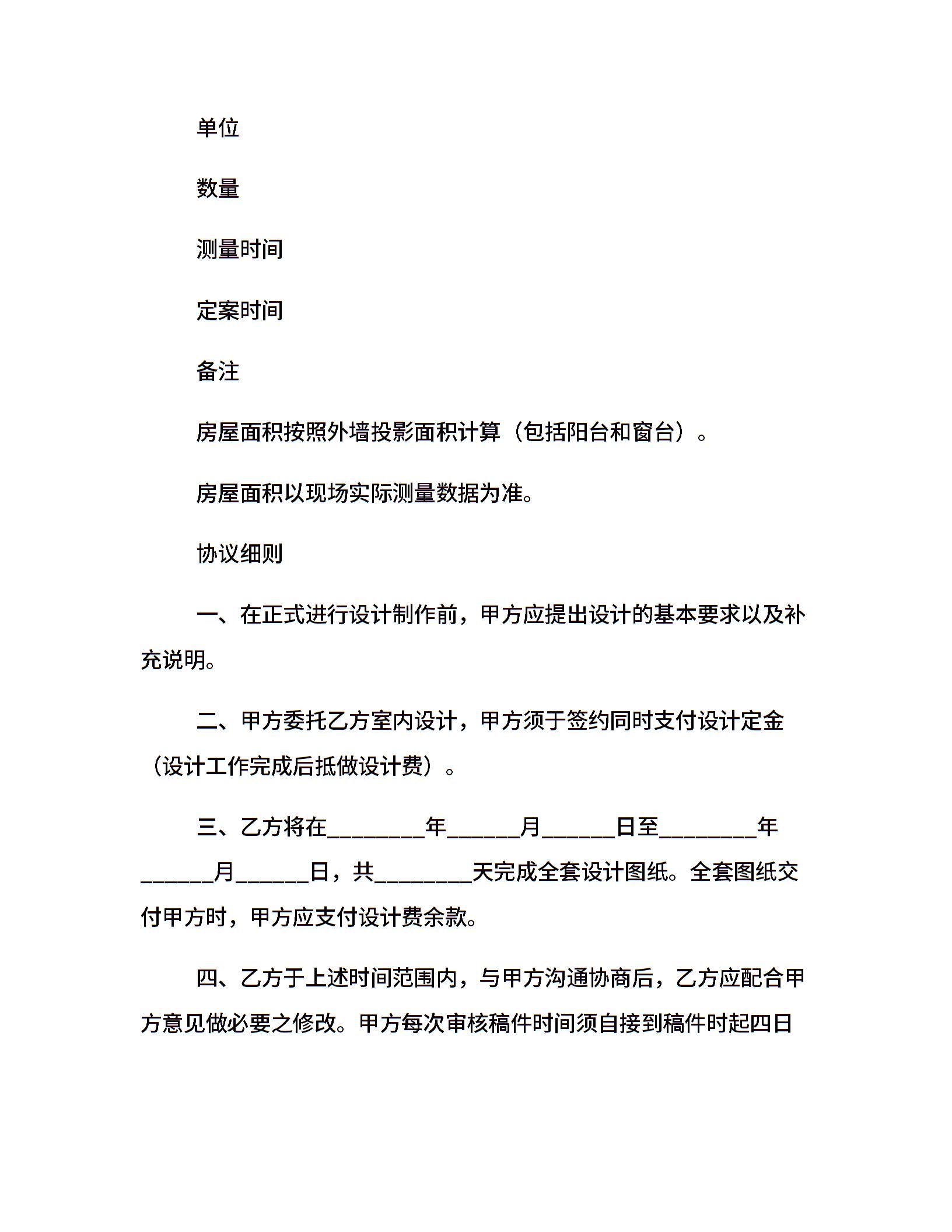 单位

数量

测量时间

定案时间

备注

房屋面积按照外墙投影面积计算（包括阳台和窗台）。

房屋面积以现场实际测量数据为准。

协议细则

一、在正式进行设计制作前，甲方应提出设计的基本要求以及补充说明。

二、甲方委托乙方室内设计，甲方须于签约同时支付设计定金（设计工作完成后抵做设计费）。

三、乙方将在________年______月______日至________年______月______日，共________天完成全套设计图纸。全套图纸交付甲方时，甲方应支付设计费余款。

四、乙方于上述时间范围内，与甲方沟通协商后，乙方应配合甲方意见做必要之修改。甲方每次审核稿件时间须自接到稿件时起四日